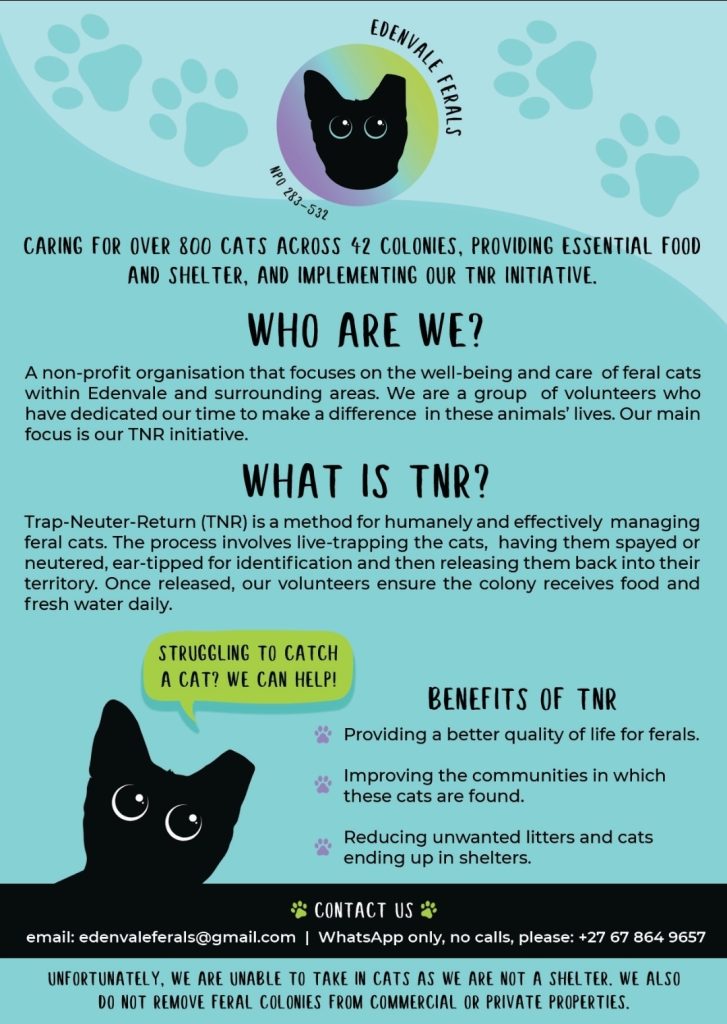 EDENVALE FERALS

NPO 283-532

CARING FOR OVER 800 CATS ACROSS 42 COLONIES, PROVIDING ESSENTIAL FOOD AND SHELTER, AND IMPLEMENTING OUR TNR INITIATIVE.

WHO ARE WE?

A non-profit organisation that focuses on the well-being and care of feral cats within Edenvale and surrounding areas. We are a group of volunteers who have dedicated our time to make a difference in these animals' lives. Our main focus is our TNR initiative.

WHAT IS TNR?

Trap-Neuter-Return (TNR) is a method for humanely and effectively managing feral cats. The process involves live-trapping the cats, having them spayed or neutered, ear-tipped for identification and then releasing them back into their territory. Once released, our volunteers ensure the colony receives food and fresh water daily.

STRUGGLING TO CATCH A CAT? WE CAN HELP!

BENEFITS OF TNR

Providing a better quality of life for ferals.

Improving the communities in which these cats are found.

Reducing unwanted litters and cats ending up in shelters.

CONTACT US

email: edenvaleferals@gmail.com | WhatsApp only, no calls, please: +27 67 864 9657

UNFORTUNATELY, WE ARE UNABLE TO TAKE IN CATS AS WE ARE NOT A SHELTER. WE ALSO DO NOT REMOVE FERAL COLONIES FROM COMMERCIAL OR PRIVATE PROPERTIES.